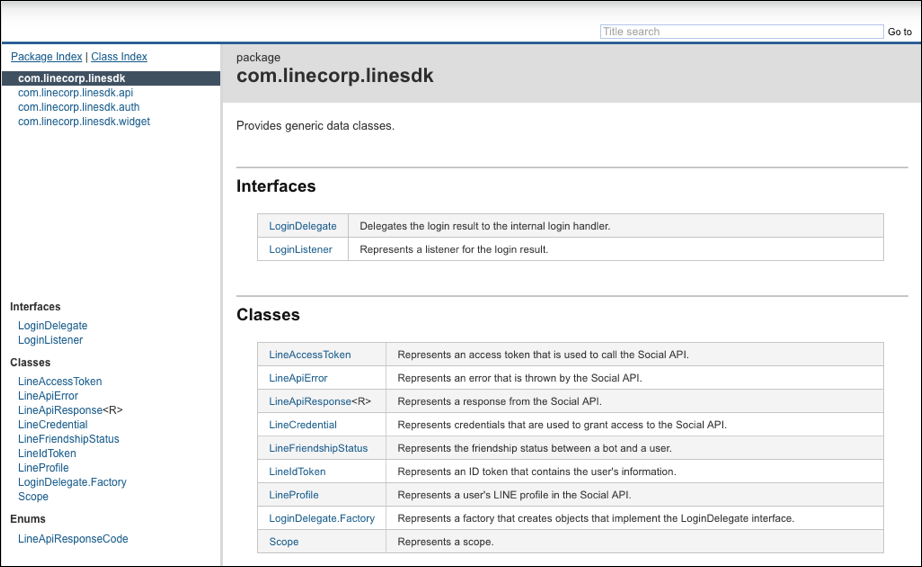 Title search
Go to

Package Index | Class Index

com.linecorp.linesdk
com.linecorp.linesdk.api
com.linecorp.linesdk.auth
com.linecorp.linesdk.widget

Interfaces
LoginDelegate
LoginListener

Classes
LineAccessToken
LineApiError
LineApiResponse<R>
LineCredential
LineFriendshipStatus
LineIdToken
LineProfile
LoginDelegate.Factory
Scope

Enums
LineApiResponseCode

package
com.linecorp.linesdk

Provides generic data classes.

Interfaces

| LoginDelegate | Delegates the login result to the internal login handler. |
|---|---|
| LoginListener | Represents a listener for the login result. |

Classes

| LineAccessToken | Represents an access token that is used to call the Social API. |
|---|---|
| LineApiError | Represents an error that is thrown by the Social API. |
| LineApiResponse<R> | Represents a response from the Social API. |
| LineCredential | Represents credentials that are used to grant access to the Social API. |
| LineFriendshipStatus | Represents the friendship status between a bot and a user. |
| LineIdToken | Represents an ID token that contains the user's information. |
| LineProfile | Represents a user's LINE profile in the Social API. |
| LoginDelegate.Factory | Represents a factory that creates objects that implement the LoginDelegate interface. |
| Scope | Represents a scope. |